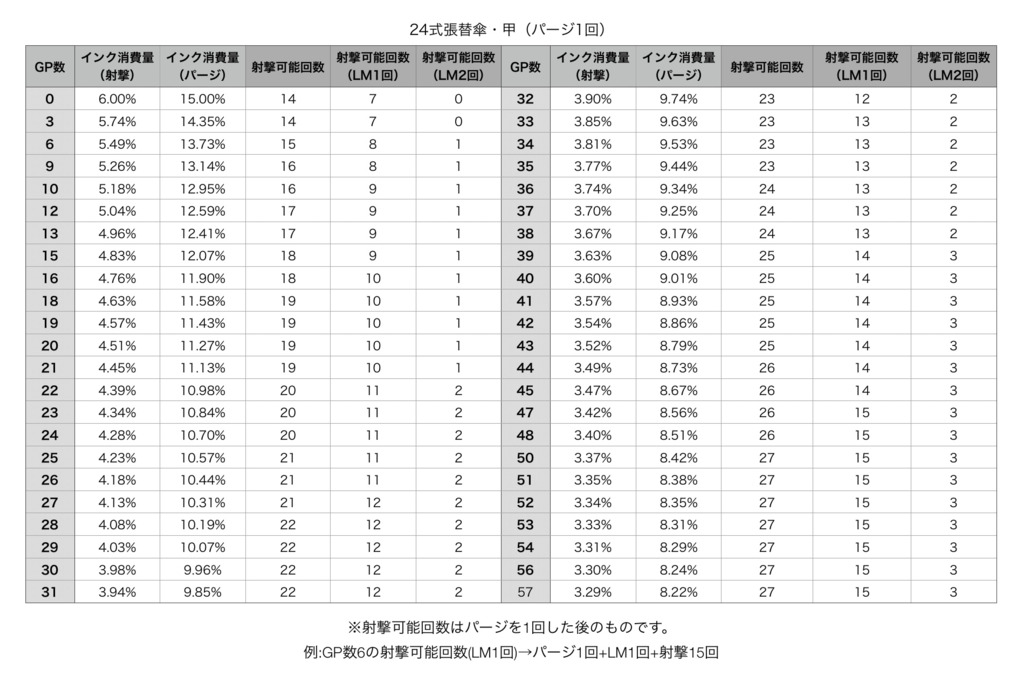 24式張替傘・甲（パージ1回）

| GP数 | インク消費量（射撃） | インク消費量（パージ） | 射撃可能回数 | 射撃可能回数（LM1回） | 射撃可能回数（LM2回） | GP数 | インク消費量（射撃） | インク消費量（パージ） | 射撃可能回数 | 射撃可能回数（LM1回） | 射撃可能回数（LM2回） |
|---|---|---|---|---|---|---|---|---|---|---|---|
| 0 | 6.00% | 15.00% | 14 | 7 | 0 | 32 | 3.90% | 9.74% | 23 | 12 | 2 |
| 3 | 5.74% | 14.35% | 14 | 7 | 0 | 33 | 3.85% | 9.63% | 23 | 13 | 2 |
| 6 | 5.49% | 13.73% | 15 | 8 | 1 | 34 | 3.81% | 9.53% | 23 | 13 | 2 |
| 9 | 5.26% | 13.14% | 16 | 8 | 1 | 35 | 3.77% | 9.44% | 23 | 13 | 2 |
| 10 | 5.18% | 12.95% | 16 | 9 | 1 | 36 | 3.74% | 9.34% | 24 | 13 | 2 |
| 12 | 5.04% | 12.59% | 17 | 9 | 1 | 37 | 3.70% | 9.25% | 24 | 13 | 2 |
| 13 | 4.96% | 12.41% | 17 | 9 | 1 | 38 | 3.67% | 9.17% | 24 | 13 | 2 |
| 15 | 4.83% | 12.07% | 18 | 9 | 1 | 39 | 3.63% | 9.08% | 25 | 14 | 3 |
| 16 | 4.76% | 11.90% | 18 | 10 | 1 | 40 | 3.60% | 9.01% | 25 | 14 | 3 |
| 18 | 4.63% | 11.58% | 19 | 10 | 1 | 41 | 3.57% | 8.93% | 25 | 14 | 3 |
| 19 | 4.57% | 11.43% | 19 | 10 | 1 | 42 | 3.54% | 8.86% | 25 | 14 | 3 |
| 20 | 4.51% | 11.27% | 19 | 10 | 1 | 43 | 3.52% | 8.79% | 25 | 14 | 3 |
| 21 | 4.45% | 11.13% | 19 | 10 | 1 | 44 | 3.49% | 8.73% | 26 | 14 | 3 |
| 22 | 4.39% | 10.98% | 20 | 11 | 2 | 45 | 3.47% | 8.67% | 26 | 14 | 3 |
| 23 | 4.34% | 10.84% | 20 | 11 | 2 | 47 | 3.42% | 8.56% | 26 | 15 | 3 |
| 24 | 4.28% | 10.70% | 20 | 11 | 2 | 48 | 3.40% | 8.51% | 26 | 15 | 3 |
| 25 | 4.23% | 10.57% | 21 | 11 | 2 | 50 | 3.37% | 8.42% | 27 | 15 | 3 |
| 26 | 4.18% | 10.44% | 21 | 11 | 2 | 51 | 3.35% | 8.38% | 27 | 15 | 3 |
| 27 | 4.13% | 10.31% | 21 | 12 | 2 | 52 | 3.34% | 8.35% | 27 | 15 | 3 |
| 28 | 4.08% | 10.19% | 22 | 12 | 2 | 53 | 3.33% | 8.31% | 27 | 15 | 3 |
| 29 | 4.03% | 10.07% | 22 | 12 | 2 | 54 | 3.31% | 8.29% | 27 | 15 | 3 |
| 30 | 3.98% | 9.96% | 22 | 12 | 2 | 56 | 3.30% | 8.24% | 27 | 15 | 3 |
| 31 | 3.94% | 9.85% | 22 | 12 | 2 | 57 | 3.29% | 8.22% | 27 | 15 | 3 |

※射撃可能回数はパージを1回した後のものです。

例:GP数6の射撃可能回数(LM1回)→パージ1回+LM1回+射撃15回